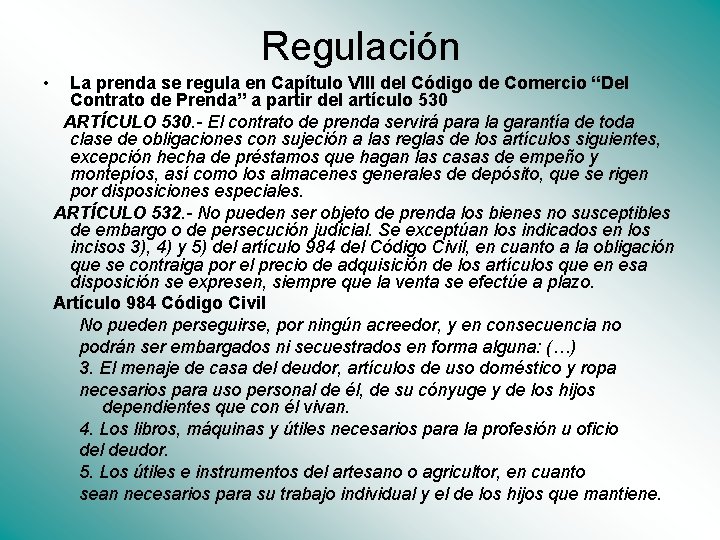 Regulación

• La prenda se regula en Capítulo VIII del Código de Comercio “Del Contrato de Prenda” a partir del artículo 530

ARTÍCULO 530.- El contrato de prenda servirá para la garantía de toda clase de obligaciones con sujeción a las reglas de los artículos siguientes, excepción hecha de préstamos que hagan las casas de empeño y montepíos, así como los almacenes generales de depósito, que se rigen por disposiciones especiales.

ARTÍCULO 532.- No pueden ser objeto de prenda los bienes no susceptibles de embargo o de persecución judicial. Se exceptúan los indicados en los incisos 3), 4) y 5) del artículo 984 del Código Civil, en cuanto a la obligación que se contraiga por el precio de adquisición de los artículos que en esa disposición se expresen, siempre que la venta se efectúe a plazo.

Artículo 984 Código Civil

No pueden perseguirse, por ningún acreedor, y en consecuencia no podrán ser embargados ni secuestrados en forma alguna: (…)

3. El menaje de casa del deudor, artículos de uso doméstico y ropa necesarios para uso personal de él, de su cónyuge y de los hijos dependientes que con él vivan.

4. Los libros, máquinas y útiles necesarios para la profesión u oficio del deudor.

5. Los útiles e instrumentos del artesano o agricultor, en cuanto sean necesarios para su trabajo individual y el de los hijos que mantiene.